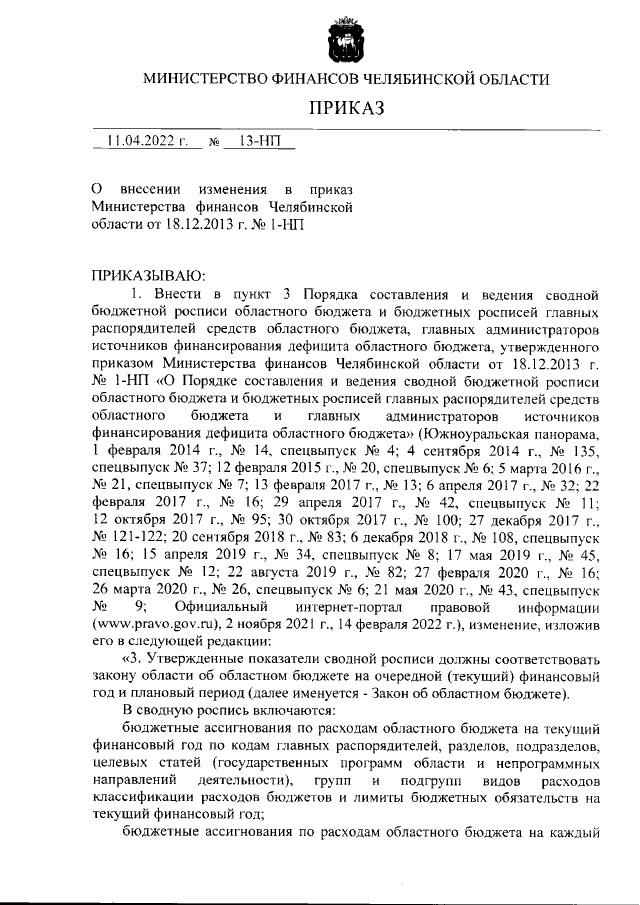 МИНИСТЕРСТВО ФИНАНСОВ ЧЕЛЯБИНСКОЙ ОБЛАСТИ

ПРИКАЗ

11.04.2022 г. № 13-НП

О внесении изменения в приказ Министерства финансов Челябинской области от 18.12.2013 г. № 1-НП

ПРИКАЗЫВАЮ:

1. Внести в пункт 3 Порядка составления и ведения сводной бюджетной росписи областного бюджета и бюджетных росписей главных распорядителей средств областного бюджета, главных администраторов источников финансирования дефицита областного бюджета, утвержденного приказом Министерства финансов Челябинской области от 18.12.2013 г. № 1-НП «О Порядке составления и ведения сводной бюджетной росписи областного бюджета и бюджетных росписей главных распорядителей средств областного бюджета и главных администраторов источников финансирования дефицита областного бюджета» (Южноуральская панорама, 1 февраля 2014 г., № 14, спецвыпуск № 4; 4 сентября 2014 г., № 135, спецвыпуск № 37; 12 февраля 2015 г., № 20, спецвыпуск № 6; 5 марта 2016 г., № 21, спецвыпуск № 7; 13 февраля 2017 г., № 13; 6 апреля 2017 г., № 32; 22 февраля 2017 г., № 16; 29 апреля 2017 г., № 42, спецвыпуск № 11; 12 октября 2017 г., № 95; 30 октября 2017 г., № 100; 27 декабря 2017 г., № 121-122; 20 сентября 2018 г., № 83; 6 декабря 2018 г., № 108, спецвыпуск № 16; 15 апреля 2019 г., № 34, спецвыпуск № 8; 17 мая 2019 г., № 45, спецвыпуск № 12; 22 августа 2019 г., № 82; 27 февраля 2020 г., № 16; 26 марта 2020 г., № 26, спецвыпуск № 6; 21 мая 2020 г., № 43, спецвыпуск № 9; Официальный интернет-портал правовой информации (www.pravo.gov.ru), 2 ноября 2021 г., 14 февраля 2022 г.), изменение, изложив его в следующей редакции:

«3. Утвержденные показатели сводной росписи должны соответствовать закону области об областном бюджете на очередной (текущий) финансовый год и плановый период (далее именуется - Закон об областном бюджете).

В сводную роспись включаются:

бюджетные ассигнования по расходам областного бюджета на текущий финансовый год по кодам главных распорядителей, разделов, подразделов, целевых статей (государственных программ области и непрограммных направлений деятельности), групп и подгрупп видов расходов классификации расходов бюджетов и лимиты бюджетных обязательств на текущий финансовый год;

бюджетные ассигнования по расходам областного бюджета на каждый